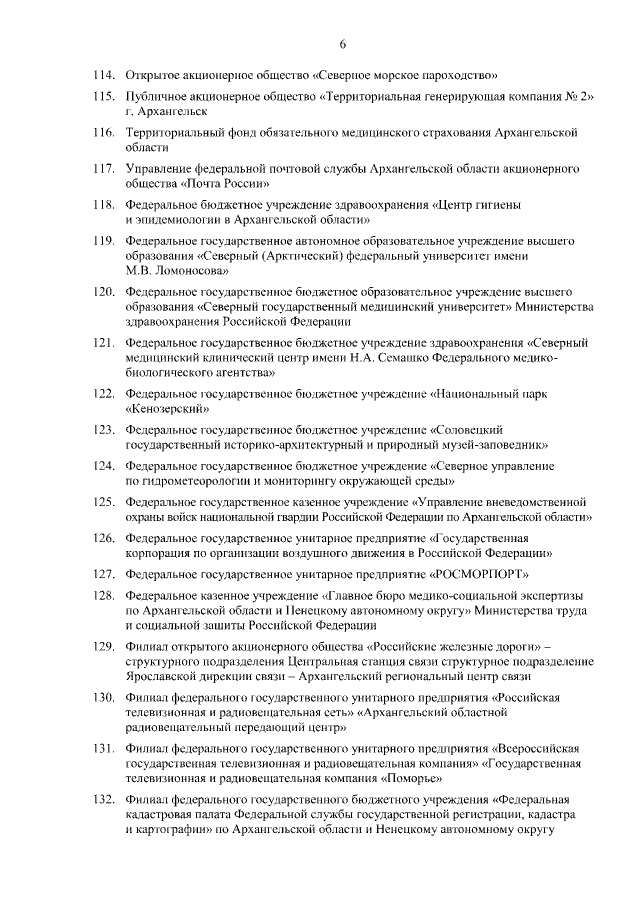 6

114. Открытое акционерное общество «Северное морское пароходство»

115. Публичное акционерное общество «Территориальная генерирующая компания № 2» г. Архангельск

116. Территориальный фонд обязательного медицинского страхования Архангельской области

117. Управление федеральной почтовой службы Архангельской области акционерного общества «Почта России»

118. Федеральное бюджетное учреждение здравоохранения «Центр гигиены и эпидемиологии в Архангельской области»

119. Федеральное государственное автономное образовательное учреждение высшего образования «Северный (Арктический) федеральный университет имени М.В. Ломоносова»

120. Федеральное государственное бюджетное образовательное учреждение высшего образования «Северный государственный медицинский университет» Министерства здравоохранения Российской Федерации

121. Федеральное государственное бюджетное учреждение здравоохранения «Северный медицинский клинический центр имени Н.А. Семашко Федерального медико-биологического агентства»

122. Федеральное государственное бюджетное учреждение «Национальный парк «Кенозерский»

123. Федеральное государственное бюджетное учреждение «Соловецкий государственный историко-архитектурный и природный музей-заповедник»

124. Федеральное государственное бюджетное учреждение «Северное управление по гидрометеорологии и мониторингу окружающей среды»

125. Федеральное государственное казенное учреждение «Управление вневедомственной охраны войск национальной гвардии Российской Федерации по Архангельской области»

126. Федеральное государственное унитарное предприятие «Государственная корпорация по организации воздушного движения в Российской Федерации»

127. Федеральное государственное унитарное предприятие «РОСМОРПОРТ»

128. Федеральное казенное учреждение «Главное бюро медико-социальной экспертизы по Архангельской области и Ненецкому автономному округу» Министерства труда и социальной защиты Российской Федерации

129. Филиал открытого акционерного общества «Российские железные дороги» – структурного подразделения Центральная станция связи структурное подразделение Ярославской дирекции связи – Архангельский региональный центр связи

130. Филиал федерального государственного унитарного предприятия «Российская телевизионная и радиовещательная сеть» «Архангельский областной радиовещательный передающий центр»

131. Филиал федерального государственного унитарного предприятия «Всероссийская государственная телевизионная и радиовещательная компания» «Государственная телевизионная и радиовещательная компания «Поморье»

132. Филиал федерального государственного бюджетного учреждения «Федеральная кадастровая палата Федеральной службы государственной регистрации, кадастра и картографии» по Архангельской области и Ненецкому автономному округу